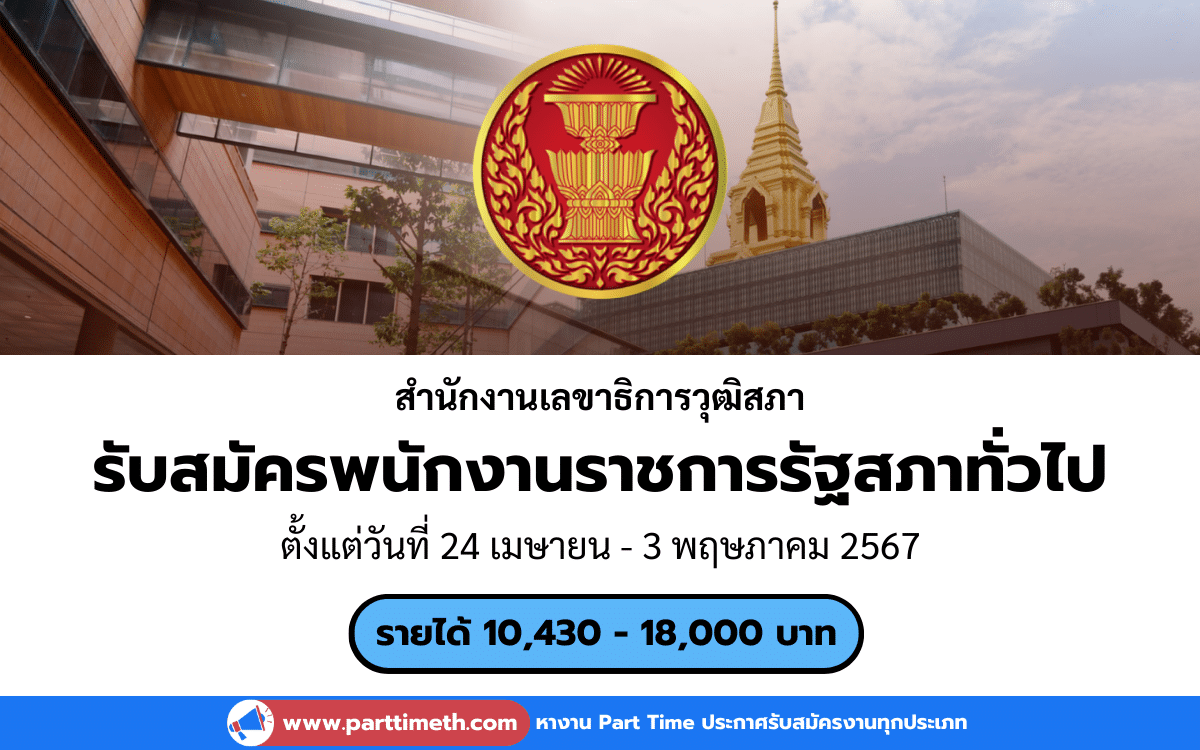 สำนักงานเลขาธิการวุฒิสภา

รับสมัครพนักงานราชการรัฐสภาทั่วไป

ตั้งแต่วันที่ 24 เมษายน - 3 พฤษภาคม 2567

รายได้ 10,430 - 18,000 บาท

www.parttimeth.com หางาน Part Time ประกาศรับสมัครงานทุกประเภท